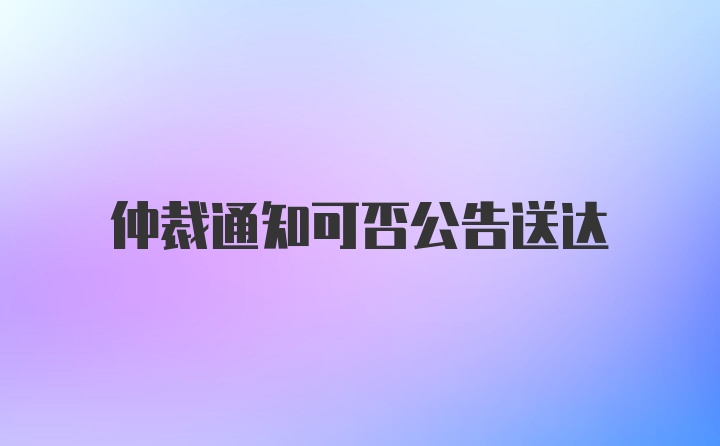 仲裁通知可否公告送达